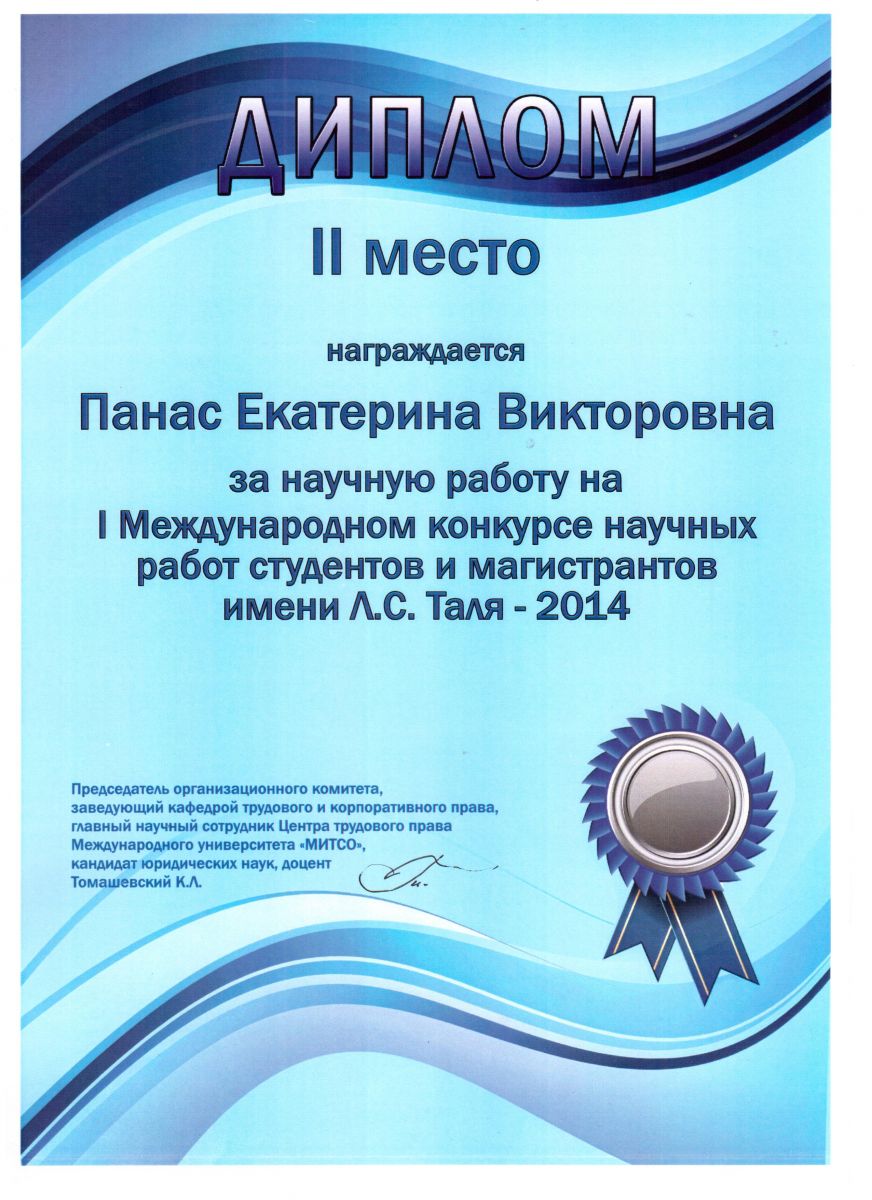 ДИПЛОМ

II место

награждается

Панас Екатерина Викторовна

за научную работу на I Международном конкурсе научных работ студентов и магистрантов имени Л.С. Таля - 2014

Председатель организационного комитета, заведующий кафедрой трудового и корпоративного права, главный научный сотрудник Центра трудового права Международного университета «МИТСО», кандидат юридических наук, доцент Томашевский К.Л.